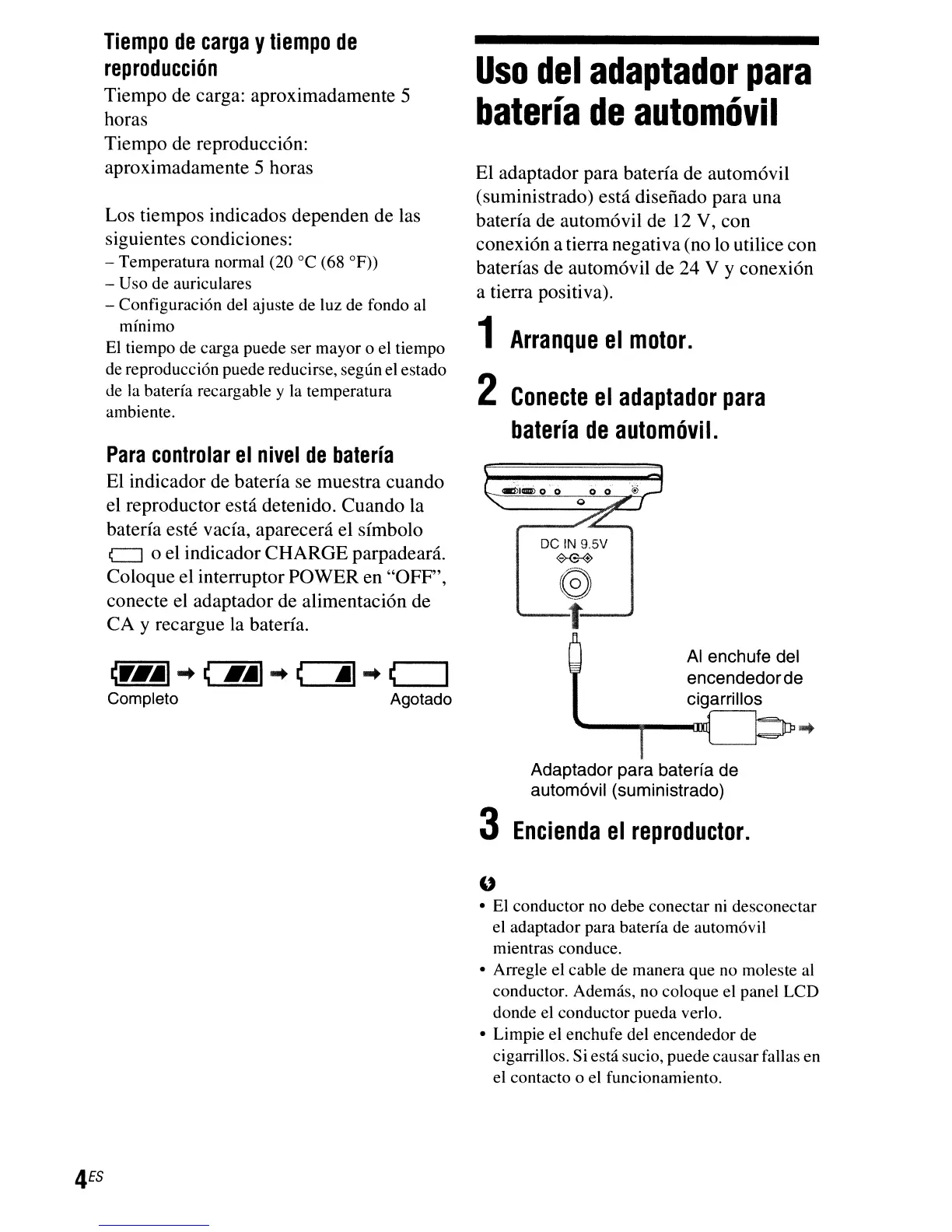 Tiempo de carga y tiempo de reproducción

Tiempo de carga: aproximadamente 5 horas
Tiempo de reproducción: aproximadamente 5 horas

Los tiempos indicados dependen de las siguientes condiciones:
– Temperatura normal (20 °C (68 °F))
– Uso de auriculares
– Configuración del ajuste de luz de fondo al mínimo
El tiempo de carga puede ser mayor o el tiempo de reproducción puede reducirse, según el estado de la batería recargable y la temperatura ambiente.

Para controlar el nivel de batería

El indicador de batería se muestra cuando el reproductor está detenido. Cuando la batería esté vacía, aparecerá el símbolo o el indicador CHARGE parpadeará. Coloque el interruptor POWER en "OFF", conecte el adaptador de alimentación de CA y recargue la batería.

Completo
Agotado

Uso del adaptador para batería de automóvil

El adaptador para batería de automóvil (suministrado) está diseñado para una batería de automóvil de 12 V, con conexión a tierra negativa (no lo utilice con baterías de automóvil de 24 V y conexión a tierra positiva).

1 Arranque el motor.

2 Conecte el adaptador para batería de automóvil.

DC IN 9.5V

Al enchufe del encendedor de cigarrillos

Adaptador para batería de automóvil (suministrado)

3 Encienda el reproductor.

• El conductor no debe conectar ni desconectar el adaptador para batería de automóvil mientras conduce.
• Arregle el cable de manera que no moleste al conductor. Además, no coloque el panel LCD donde el conductor pueda verlo.
• Limpie el enchufe del encendedor de cigarrillos. Si está sucio, puede causar fallas en el contacto o el funcionamiento.

4ES